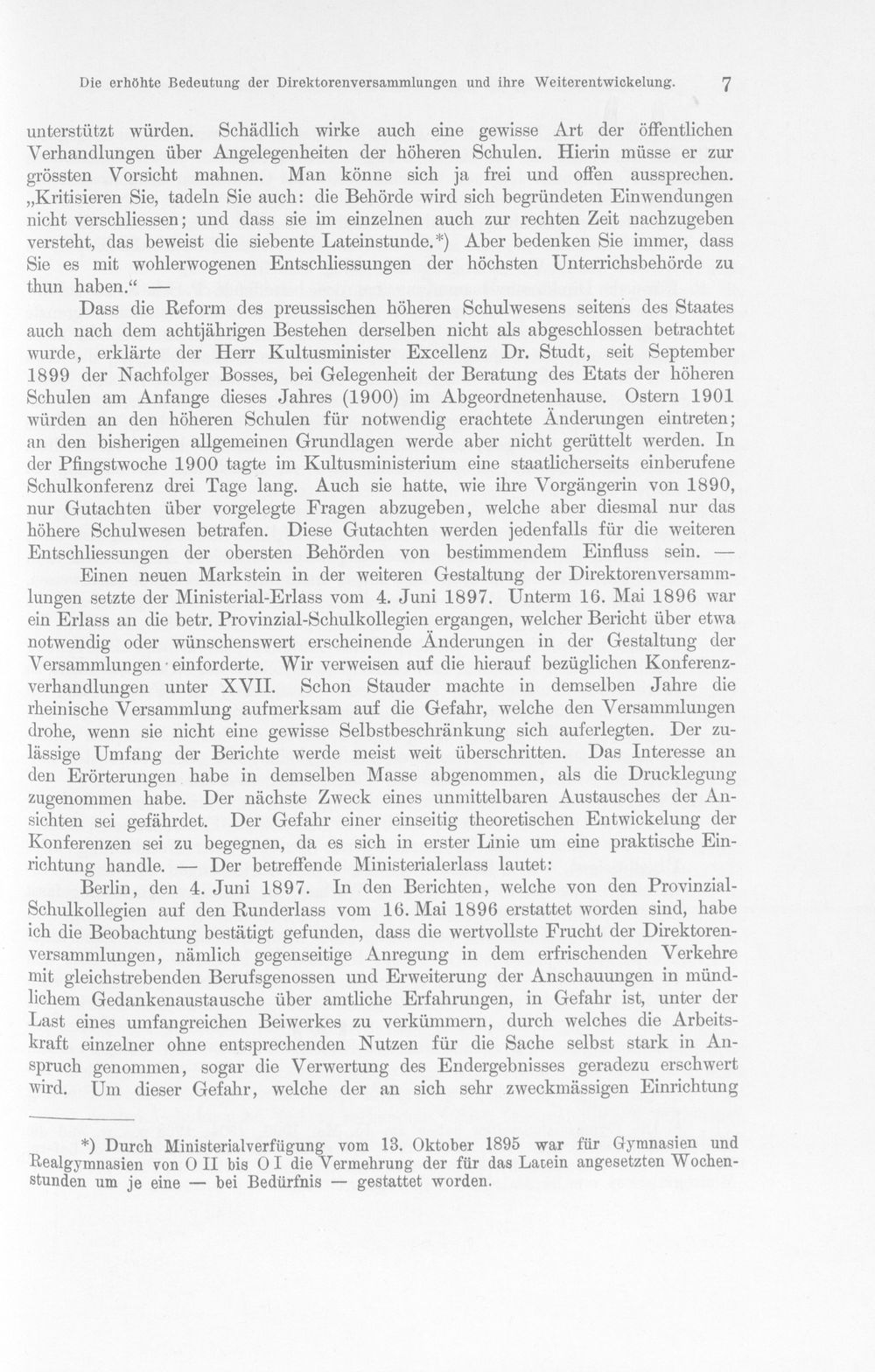 Die erhöhte Bedeutung der Direktorenversammlungen und ihre Weiterentwickelung. 7

unterstützt würden. Schädlich wirke auch eine gewisse Art der öffentlichen Verhandlungen über Angelegenheiten der höheren Schulen. Hierin müsse er zur grössten Vorsicht mahnen. Man könne sich ja frei und offen aussprechen. „Kritisieren Sie, tadeln Sie auch: die Behörde wird sich begründeten Einwendungen nicht verschliessen; und dass sie im einzelnen auch zur rechten Zeit nachzugeben versteht, das beweist die siebente Lateinstunde.*) Aber bedenken Sie immer, dass Sie es mit wohlerwogenen Entschliessungen der höchsten Unterrichsbehörde zu thun haben.“ —

Dass die Reform des preussischen höheren Schulwesens seitens des Staates auch nach dem achtjährigen Bestehen derselben nicht als abgeschlossen betrachtet wurde, erklärte der Herr Kultusminister Excellenz Dr. Studt, seit September 1899 der Nachfolger Bosses, bei Gelegenheit der Beratung des Etats der höheren Schulen am Anfange dieses Jahres (1900) im Abgeordnetenhause. Ostern 1901 würden an den höheren Schulen für notwendig erachtete Änderungen eintreten; an den bisherigen allgemeinen Grundlagen werde aber nicht gerüttelt werden. In der Pfingstwoche 1900 tagte im Kultusministerium eine staatlicherseits einberufene Schulkonferenz drei Tage lang. Auch sie hatte, wie ihre Vorgängerin von 1890, nur Gutachten über vorgelegte Fragen abzugeben, welche aber diesmal nur das höhere Schulwesen betrafen. Diese Gutachten werden jedenfalls für die weiteren Entschliessungen der obersten Behörden von bestimmendem Einfluss sein. —

Einen neuen Markstein in der weiteren Gestaltung der Direktorenversammlungen setzte der Ministerial-Erlass vom 4. Juni 1897. Unterm 16. Mai 1896 war ein Erlass an die betr. Provinzial-Schulkollegien ergangen, welcher Bericht über etwa notwendig oder wünschenswert erscheinende Änderungen in der Gestaltung der Versammlungen einforderte. Wir verweisen auf die hierauf bezüglichen Konferenzverhandlungen unter XVII. Schon Stauder machte in demselben Jahre die rheinische Versammlung aufmerksam auf die Gefahr, welche den Versammlungen drohe, wenn sie nicht eine gewisse Selbstbeschränkung sich auferlegten. Der zulässige Umfang der Berichte werde meist weit überschritten. Das Interesse an den Erörterungen habe in demselben Masse abgenommen, als die Drucklegung zugenommen habe. Der nächste Zweck eines unmittelbaren Austausches der Ansichten sei gefährdet. Der Gefahr einer einseitig theoretischen Entwickelung der Konferenzen sei zu begegnen, da es sich in erster Linie um eine praktische Einrichtung handle. — Der betreffende Ministerialerlass lautet:

Berlin, den 4. Juni 1897. In den Berichten, welche von den Provinzial-Schulkollegien auf den Runderlass vom 16. Mai 1896 erstattet worden sind, habe ich die Beobachtung bestätigt gefunden, dass die wertvollste Frucht der Direktorenversammlungen, nämlich gegenseitige Anregung in dem erfrischenden Verkehre mit gleichstrebenden Berufsgenossen und Erweiterung der Anschauungen in mündlichem Gedankenaustausche über amtliche Erfahrungen, in Gefahr ist, unter der Last eines umfangreichen Beiwerkes zu verkümmern, durch welches die Arbeitskraft einzelner ohne entsprechenden Nutzen für die Sache selbst stark in Anspruch genommen, sogar die Verwertung des Endergebnisses geradezu erschwert wird. Um dieser Gefahr, welche der an sich sehr zweckmässigen Einrichtung

*) Durch Ministerialverfügung vom 13. Oktober 1895 war für Gymnasien und Realgymnasien von O II bis O I die Vermehrung der für das Latein angesetzten Wochenstunden um je eine — bei Bedürfnis — gestattet worden.